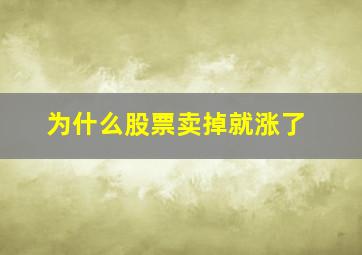 为什么股票卖掉就涨了